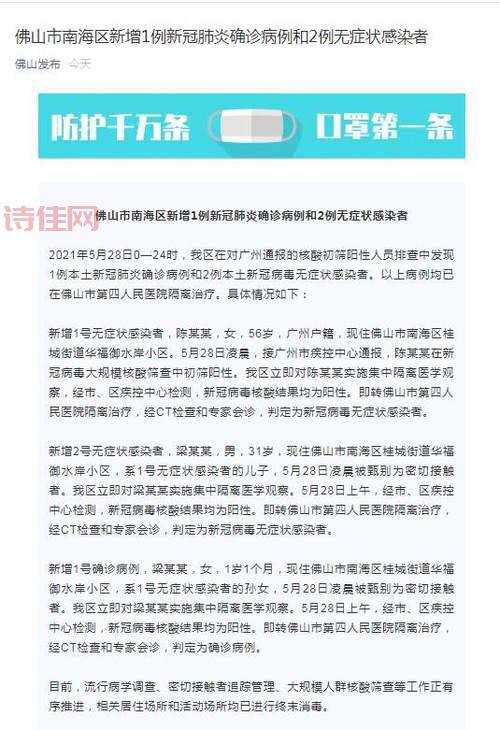 佛山市南海区新增1例新冠肺炎确诊病例和2例无症状感染者

佛山发布 今天

防护千万条 口罩第一条

诗佳网

佛山市南海区新增1例新冠肺炎确诊病例和2例无症状感染者

2021年5月28日0—24时，我区在对广州通报的核酸初筛阳性人员排查中发现1例本土新冠肺炎确诊病例和2例本土新冠病毒无症状感染者。以上病例均已在佛山市第四人民医院隔离治疗。具体情况如下：

新增1号无症状感染者，陈某某，女，56岁，广州户籍，现住佛山市南海区桂城街道华福御水岸小区。5月28日凌晨，接广州市疾控中心通报，陈某某在新冠病毒大规模核酸筛查中初筛阳性。我区立即对陈某某实施集中隔离医学观察，经市、区疾控中心检测，新冠病毒核酸结果均为阳性。即转佛山市第四人民医院隔离治疗，经CT检查和专家会诊，判定为新冠病毒无症状感染者。

新增2号无症状感染者，梁某某，男，31岁，现住佛山市南海区桂城街道华福御水岸小区，系1号无症状感染者的儿子，5月28日凌晨被甄别为密切接触者。我区立即对梁某某实施集中隔离医学观察。5月28日上午，经市、区疾控中心检测，新冠病毒核酸结果均为阳性。即转佛山市第四人民医院隔离治疗，经CT检查和专家会诊，判定为新冠病毒无症状感染者。

新增1号确诊病例，梁某某，女，1岁1个月，现住佛山市南海区桂城街道华福御水岸小区，系1号无症状感染者的孙女，5月28日凌晨被甄别为密切接触者。我区立即对梁某某实施集中隔离医学观察。5月28日上午，经市、区疾控中心检测，新冠病毒核酸结果均为阳性。即转佛山市第四人民医院隔离治疗，经CT检查和专家会诊，判定为确诊病例。

目前，流行病学调查、密切接触者追踪管理、大规模人群核酸筛查等工作正有序推进，相关居住场所和活动场所均已进行终末消毒。